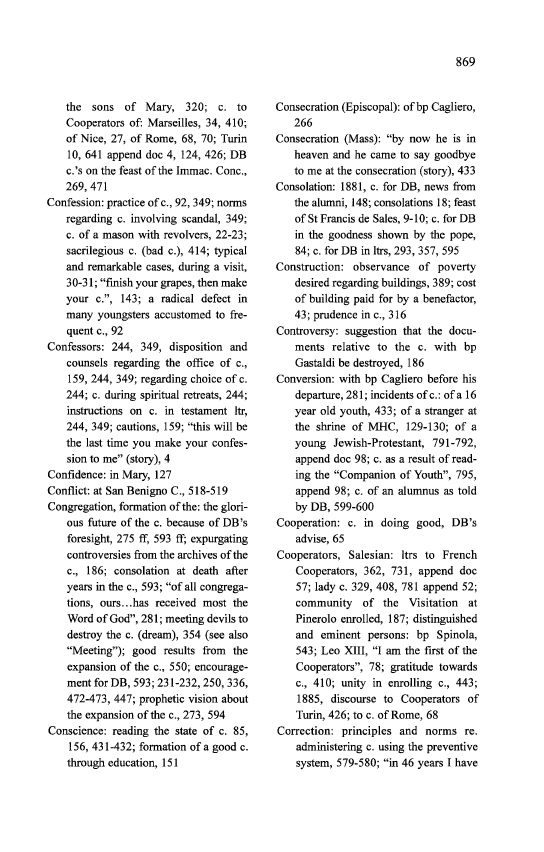 869

the sons of Mary, 320; c. to Cooperators of: Marseilles, 34, 410; of Nice, 27, of Rome, 68, 70; Turin 10, 641 append doc 4, 124, 426; DB c.'s on the feast of the Immac. Conc., 269, 471

Confession: practice of c., 92, 349; norms regarding c. involving scandal, 349; c. of a mason with revolvers, 22-23; sacrilegious c. (bad c.), 414; typical and remarkable cases, during a visit, 30-31; "finish your grapes, then make your c.", 143; a radical defect in many youngsters accustomed to frequent c., 92

Confessors: 244, 349, disposition and counsels regarding the office of c., 159, 244, 349; regarding choice of c. 244; c. during spiritual retreats, 244; instructions on c. in testament ltr, 244, 349; cautions, 159; "this will be the last time you make your confession to me" (story), 4

Confidence: in Mary, 127

Conflict: at San Benigno C., 518-519

Congregation, formation of the: the glorious future of the c. because of DB's foresight, 275 ff, 593 ff; expurgating controversies from the archives of the c., 186; consolation at death after years in the c., 593; "of all congregations, ours...has received most the Word of God", 281; meeting devils to destroy the c. (dream), 354 (see also "Meeting"); good results from the expansion of the c., 550; encouragement for DB, 593; 231-232, 250, 336, 472-473, 447; prophetic vision about the expansion of the c., 273, 594

Conscience: reading the state of c. 85, 156, 431-432; formation of a good c. through education, 151

Consecration (Episcopal): of bp Cagliero, 266

Consecration (Mass): "by now he is in heaven and he came to say goodbye to me at the consecration (story), 433

Consolation: 1881, c. for DB, news from the alumni, 148; consolations 18; feast of St Francis de Sales, 9-10; c. for DB in the goodness shown by the pope, 84; c. for DB in ltrs, 293, 357, 595

Construction: observance of poverty desired regarding buildings, 389; cost of building paid for by a benefactor, 43; prudence in c., 316

Controversy: suggestion that the documents relative to the c. with bp Gastaldi be destroyed, 186

Conversion: with bp Cagliero before his departure, 281; incidents of c.: of a 16 year old youth, 433; of a stranger at the shrine of MHC, 129-130; of a young Jewish-Protestant, 791-792, append doc 98; c. as a result of reading the "Companion of Youth", 795, append 98; c. of an alumnus as told by DB, 599-600

Cooperation: c. in doing good, DB's advise, 65

Cooperators, Salesian: ltrs to French Cooperators, 362, 731, append doc 57; lady c. 329, 408, 781 append 52; community of the Visitation at Pinerolo enrolled, 187; distinguished and eminent persons: bp Spinola, 543; Leo XIII, "I am the first of the Cooperators", 78; gratitude towards c., 410; unity in enrolling c., 443; 1885, discourse to Cooperators of Turin, 426; to c. of Rome, 68

Correction: principles and norms re. administering c. using the preventive system, 579-580; "in 46 years I have